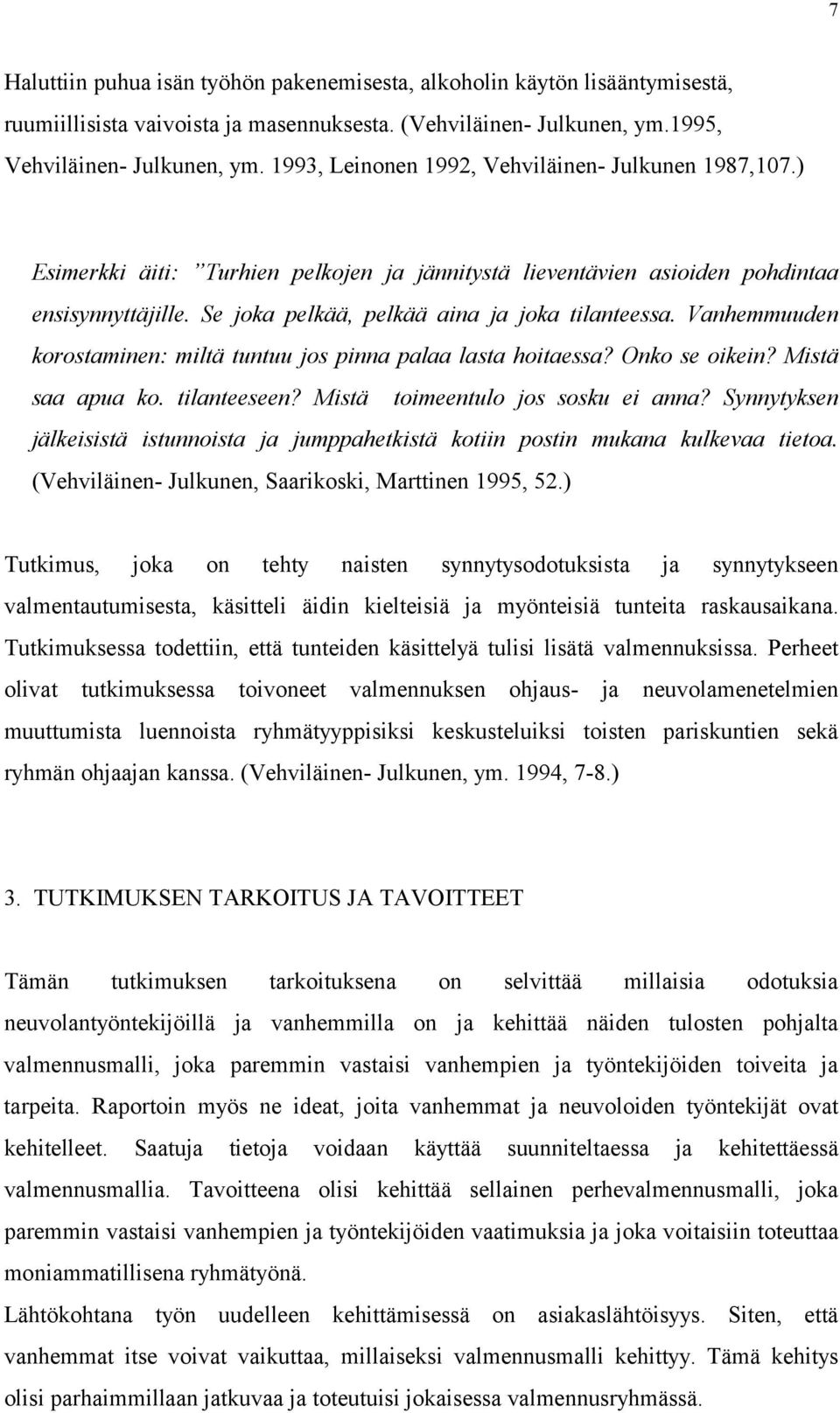 7

Haluttiin puhua isän työhön pakenemisesta, alkoholin käytön lisääntymisestä, ruumiillisista vaivoista ja masennuksesta. (Vehviläinen- Julkunen, ym.1995, Vehviläinen- Julkunen, ym. 1993, Leinonen 1992, Vehviläinen- Julkunen 1987,107.)

Esimerkki äiti: ”Turhien pelkojen ja jännitystä lieventävien asioiden pohdintaa ensisynnyttäjille. Se joka pelkää, pelkää aina ja joka tilanteessa. Vanhemmuuden korostaminen: miltä tuntuu jos pinna palaa lasta hoitaessa? Onko se oikein? Mistä saa apua ko. tilanteeseen? Mistä toimeentulo jos sosku ei anna? Synnytyksen jälkeisistä istunnoista ja jumppahetkistä kotiin postin mukana kulkevaa tietoa. (Vehviläinen- Julkunen, Saarikoski, Marttinen 1995, 52.)

Tutkimus, joka on tehty naisten synnytysodotuksista ja synnytykseen valmentautumisesta, käsitteli äidin kielteisiä ja myönteisiä tunteita raskausaikana. Tutkimuksessa todettiin, että tunteiden käsittelyä tulisi lisätä valmennuksissa. Perheet olivat tutkimuksessa toivoneet valmennuksen ohjaus- ja neuvolamenetelmien muuttumista luennoista ryhmätyyppisiksi keskusteluiksi toisten pariskuntien sekä ryhmän ohjaajan kanssa. (Vehviläinen- Julkunen, ym. 1994, 7-8.)

3. TUTKIMUKSEN TARKOITUS JA TAVOITTEET

Tämän tutkimuksen tarkoituksena on selvittää millaisia odotuksia neuvolantyöntekijöillä ja vanhemmilla on ja kehittää näiden tulosten pohjalta valmennusmalli, joka paremmin vastaisi vanhempien ja työntekijöiden toiveita ja tarpeita. Raportoin myös ne ideat, joita vanhemmat ja neuvoloiden työntekijät ovat kehitelleet. Saatuja tietoja voidaan käyttää suunniteltaessa ja kehitettäessä valmennusmallia. Tavoitteena olisi kehittää sellainen perhevalmennusmalli, joka paremmin vastaisi vanhempien ja työntekijöiden vaatimuksia ja joka voitaisiin toteuttaa moniammatillisena ryhmätyönä.

Lähtökohtana työn uudelleen kehittämisessä on asiakaslähtöisyys. Siten, että vanhemmat itse voivat vaikuttaa, millaiseksi valmennusmalli kehittyy. Tämä kehitys olisi parhaimmillaan jatkuvaa ja toteutuisi jokaisessa valmennusryhmässä.